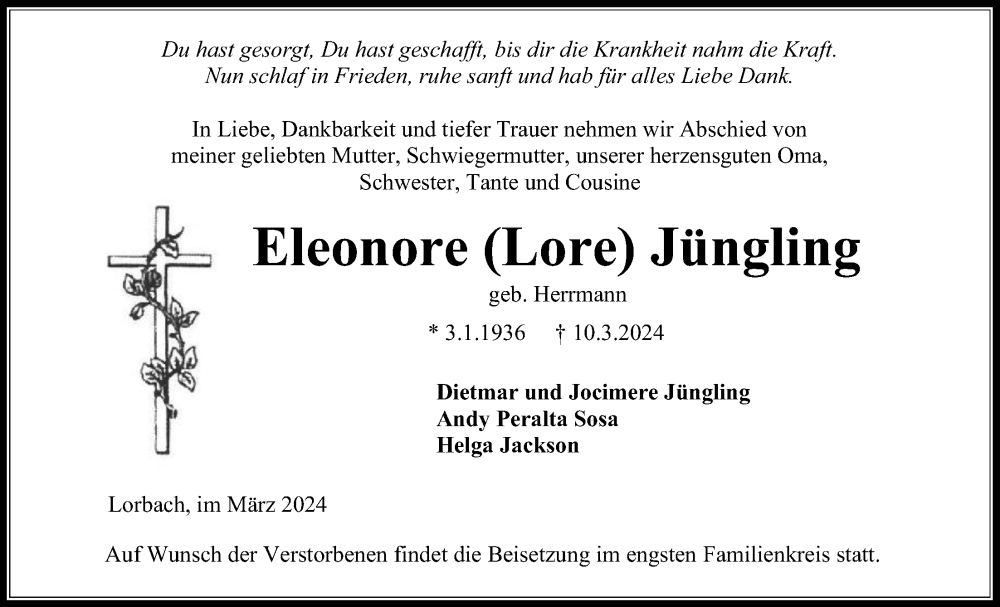 Du hast gesorgt, Du hast geschafft, bis dir die Krankheit nahm die Kraft.
Nun schlaf in Frieden, ruhe sanft und hab für alles Liebe Dank.

In Liebe, Dankbarkeit und tiefer Trauer nehmen wir Abschied von meiner geliebten Mutter, Schwiegermutter, unserer herzensguten Oma, Schwester, Tante und Cousine

Eleonore (Lore) Jüngling

geb. Herrmann

* 3.1.1936 † 10.3.2024

Dietmar und Jocimere Jüngling
Andy Peralta Sosa
Helga Jackson

Lorbach, im März 2024

Auf Wunsch der Verstorbenen findet die Beisetzung im engsten Familienkreis statt.